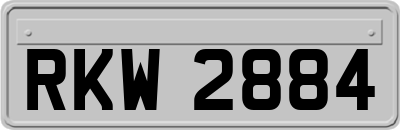 RKW 2884